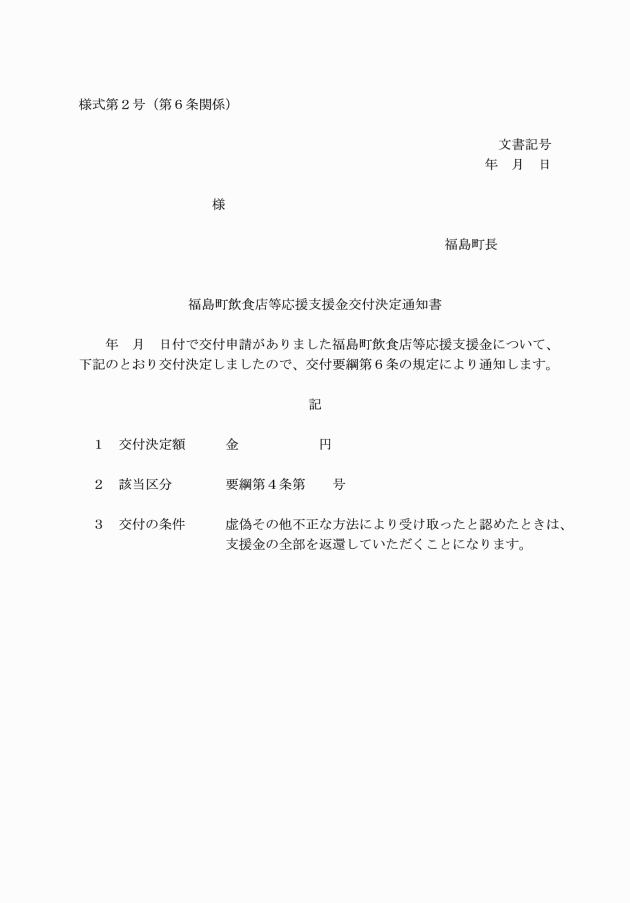 様式第２号（第６条関係）

文書記号
年　月　日

様

福島町長

福島町飲食店等応援支援金交付決定通知書

年　月　日付で交付申請がありました福島町飲食店等応援支援金について、下記のとおり交付決定しましたので、交付要綱第６条の規定により通知します。

記

１　交付決定額　　金　　　　　円

２　該当区分　　　要綱第４条第　　号

３　交付の条件　　虚偽その他不正な方法により受け取ったと認めたときは、支援金の全部を返還していただくことになります。